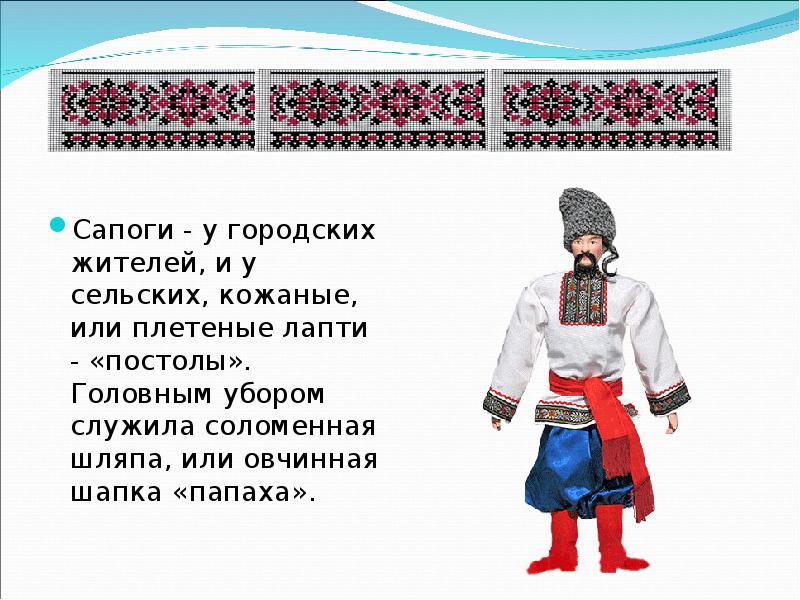 Сапоги - у городских жителей, и у сельских, кожаные, или плетеные лапти - «постолы». Головным убором служила соломенная шляпа, или овчинная шапка «папаха».